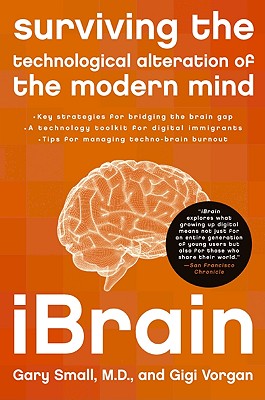 surviving the technological alteration of the modern mind

• Key strategies for bridging the brain gap
• A technology toolkit for digital immigrants
• Tips for managing techno-brain burnout

"iBrain explores what growing up digital means not just for an entire generation of young users but also for those who share their world."
—San Francisco Chronicle

iBrain

Gary Small, M.D., and Gigi Vorgan